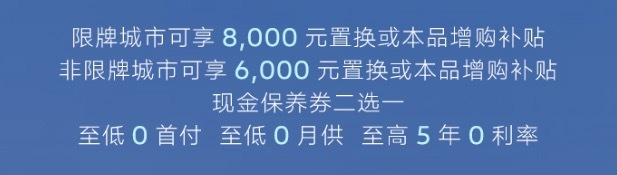 限牌城市可享 8,000 元置换或本品增购补贴
非限牌城市可享 6,000 元置换或本品增购补贴
现金保养券二选一
至低 0 首付 至低 0 月供 至高 5 年 0 利率